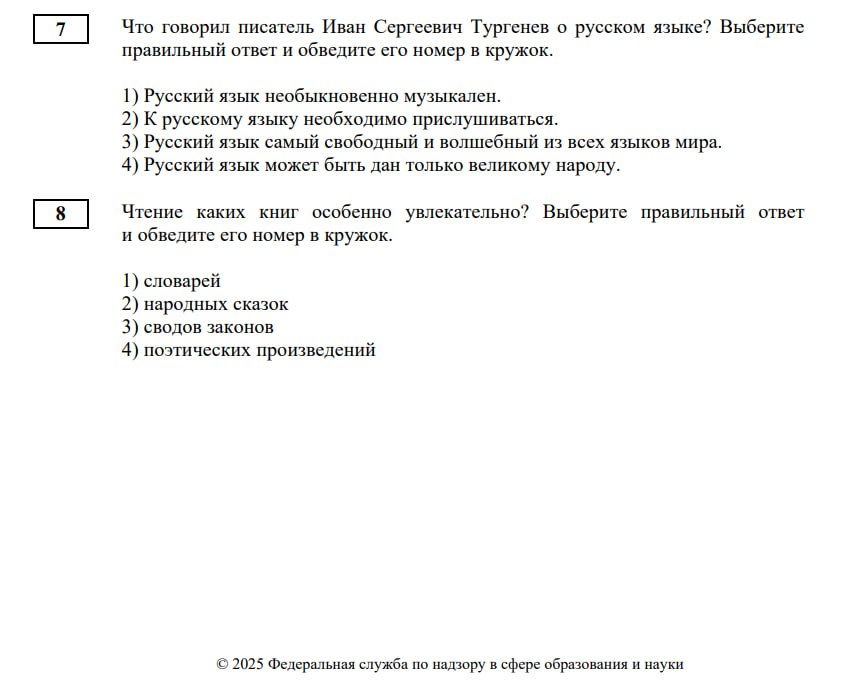 7

Что говорил писатель Иван Сергеевич Тургенев о русском языке? Выберите правильный ответ и обведите его номер в кружок.

1) Русский язык необыкновенно музыкален.
2) К русскому языку необходимо прислушиваться.
3) Русский язык самый свободный и волшебный из всех языков мира.
4) Русский язык может быть дан только великому народу.

8

Чтение каких книг особенно увлекательно? Выберите правильный ответ и обведите его номер в кружок.

1) словарей
2) народных сказок
3) сводов законов
4) поэтических произведений

© 2025 Федеральная служба по надзору в сфере образования и науки